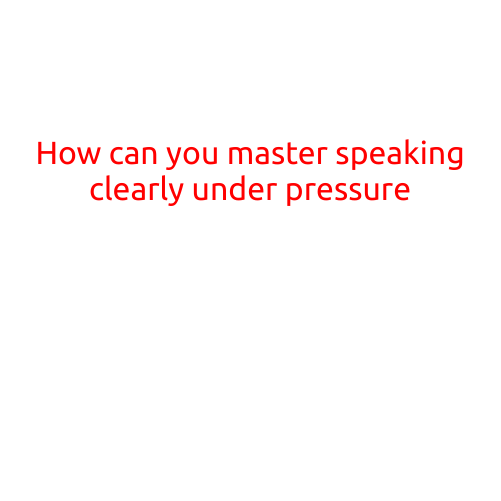 How can you master speaking clearly under pressure